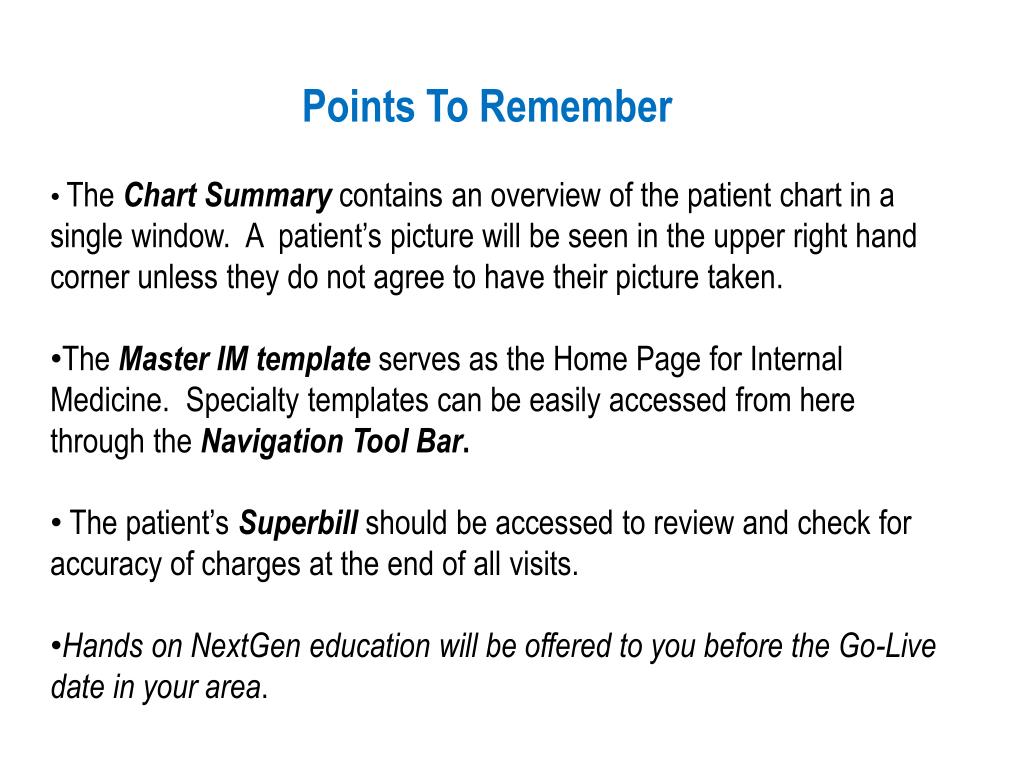 Points To Remember

• The Chart Summary contains an overview of the patient chart in a single window.  A  patient's picture will be seen in the upper right hand corner unless they do not agree to have their picture taken.

•The Master IM template serves as the Home Page for Internal Medicine.  Specialty templates can be easily accessed from here through the Navigation Tool Bar.

• The patient's Superbill should be accessed to review and check for accuracy of charges at the end of all visits.

•Hands on NextGen education will be offered to you before the Go-Live date in your area.